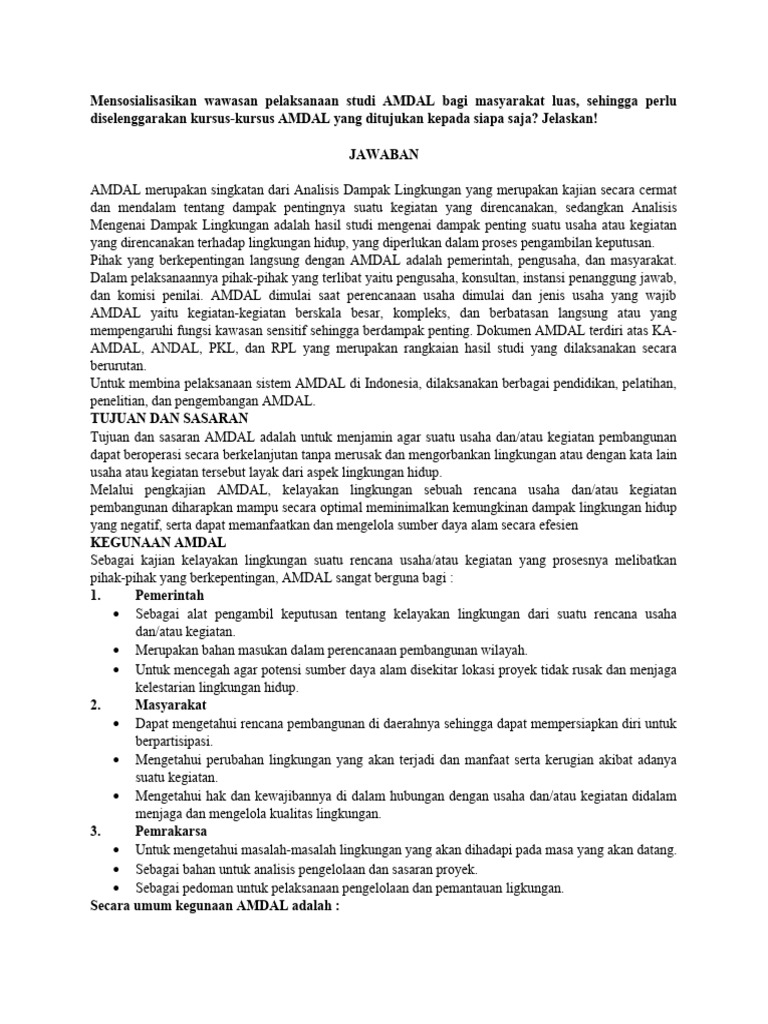 Mensosialisasikan wawasan pelaksanaan studi AMDAL bagi masyarakat luas, sehingga perlu diselenggarakan kursus-kursus AMDAL yang ditujukan kepada siapa saja? Jelaskan!

JAWABAN

AMDAL merupakan singkatan dari Analisis Dampak Lingkungan yang merupakan kajian secara cermat dan mendalam tentang dampak pentingnya suatu kegiatan yang direncanakan, sedangkan Analisis Mengenai Dampak Lingkungan adalah hasil studi mengenai dampak penting suatu usaha atau kegiatan yang direncanakan terhadap lingkungan hidup, yang diperlukan dalam proses pengambilan keputusan.
Pihak yang berkepentingan langsung dengan AMDAL adalah pemerintah, pengusaha, dan masyarakat. Dalam pelaksanaannya pihak-pihak yang terlibat yaitu pengusaha, konsultan, instansi penanggung jawab, dan komisi penilai. AMDAL dimulai saat perencanaan usaha dimulai dan jenis usaha yang wajib AMDAL yaitu kegiatan-kegiatan berskala besar, kompleks, dan berbatasan langsung atau yang mempengaruhi fungsi kawasan sensitif sehingga berdampak penting. Dokumen AMDAL terdiri atas KA-AMDAL, ANDAL, PKL, dan RPL yang merupakan rangkaian hasil studi yang dilaksanakan secara berurutan.
Untuk membina pelaksanaan sistem AMDAL di Indonesia, dilaksanakan berbagai pendidikan, pelatihan, penelitian, dan pengembangan AMDAL.
TUJUAN DAN SASARAN
Tujuan dan sasaran AMDAL adalah untuk menjamin agar suatu usaha dan/atau kegiatan pembangunan dapat beroperasi secara berkelanjutan tanpa merusak dan mengorbankan lingkungan atau dengan kata lain usaha atau kegiatan tersebut layak dari aspek lingkungan hidup.
Melalui pengkajian AMDAL, kelayakan lingkungan sebuah rencana usaha dan/atau kegiatan pembangunan diharapkan mampu secara optimal meminimalkan kemungkinan dampak lingkungan hidup yang negatif, serta dapat memanfaatkan dan mengelola sumber daya alam secara efesien
KEGUNAAN AMDAL
Sebagai kajian kelayakan lingkungan suatu rencana usaha/atau kegiatan yang prosesnya melibatkan pihak-pihak yang berkepentingan, AMDAL sangat berguna bagi :
1. Pemerintah
• Sebagai alat pengambil keputusan tentang kelayakan lingkungan dari suatu rencana usaha dan/atau kegiatan.
• Merupakan bahan masukan dalam perencanaan pembangunan wilayah.
• Untuk mencegah agar potensi sumber daya alam disekitar lokasi proyek tidak rusak dan menjaga kelestarian lingkungan hidup.
2. Masyarakat
• Dapat mengetahui rencana pembangunan di daerahnya sehingga dapat mempersiapkan diri untuk berpartisipasi.
• Mengetahui perubahan lingkungan yang akan terjadi dan manfaat serta kerugian akibat adanya suatu kegiatan.
• Mengetahui hak dan kewajibannya di dalam hubungan dengan usaha dan/atau kegiatan didalam menjaga dan mengelola kualitas lingkungan.
3. Pemrakarsa
• Untuk mengetahui masalah-masalah lingkungan yang akan dihadapi pada masa yang akan datang.
• Sebagai bahan untuk analisis pengelolaan dan sasaran proyek.
• Sebagai pedoman untuk pelaksanaan pengelolaan dan pemantauan ligkungan.
Secara umum kegunaan AMDAL adalah :